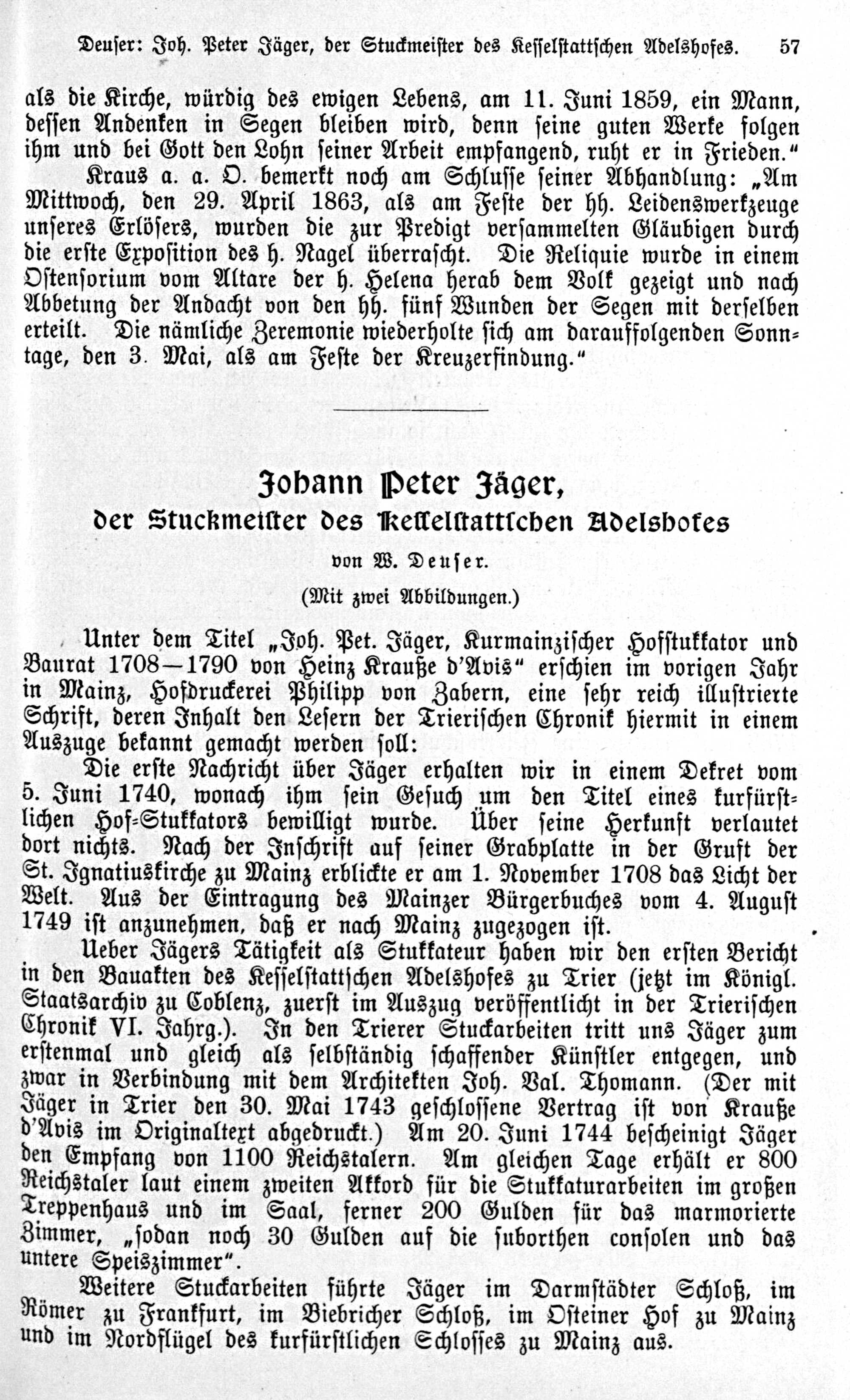 Deuser: Joh. Peter Jäger, der Stuckmeister des Kesselstattschen Adelshofes. 57

als die Kirche, würdig des ewigen Lebens, am 11. Juni 1859, ein Mann, dessen Andenken in Segen bleiben wird, denn seine guten Werke folgen ihm und bei Gott den Lohn seiner Arbeit empfangend, ruht er in Frieden."

Kraus a. a. O. bemerkt noch am Schlusse seiner Abhandlung: „Am Mittwoch, den 29. April 1863, als am Feste der hh. Leidenswerkzeuge unseres Erlösers, wurden die zur Predigt versammelten Gläubigen durch die erste Exposition des h. Nagel überrascht. Die Reliquie wurde in einem Ostensorium vom Altare der h. Helena herab dem Volk gezeigt und nach Abbetung der Andacht von den hh. fünf Wunden der Segen mit derselben erteilt. Die nämliche Zeremonie wiederholte sich am darauffolgenden Sonntage, den 3. Mai, als am Feste der Kreuzerfindung."

Johann Peter Jäger,
der Stuckmeister des Kesselstattschen Adelshofes
von W. Deuser.
(Mit zwei Abbildungen.)

Unter dem Titel „Joh. Pet. Jäger, Kurmainzischer Hofstukkator und Baurat 1708—1790 von Heinz Krauße d'Avis" erschien im vorigen Jahr in Mainz, Hofdruckerei Philipp von Zabern, eine sehr reich illustrierte Schrift, deren Inhalt den Lesern der Trierischen Chronik hiermit in einem Auszuge bekannt gemacht werden soll:

Die erste Nachricht über Jäger erhalten wir in einem Dekret vom 5. Juni 1740, wonach ihm sein Gesuch um den Titel eines kurfürstlichen Hof-Stukkators bewilligt wurde. Über seine Herkunft verlautet dort nichts. Nach der Inschrift auf seiner Grabplatte in der Gruft der St. Ignatiuskirche zu Mainz erblickte er am 1. November 1708 das Licht der Welt. Aus der Eintragung des Mainzer Bürgerbuches vom 4. August 1749 ist anzunehmen, daß er nach Mainz zugezogen ist.

Ueber Jägers Tätigkeit als Stukkateur haben wir den ersten Bericht in den Bauakten des Kesselstattschen Adelshofes zu Trier (jetzt im Königl. Staatsarchiv zu Coblenz, zuerst im Auszug veröffentlicht in der Trierischen Chronik VI. Jahrg.). In den Trierer Stuckarbeiten tritt uns Jäger zum erstenmal und gleich als selbständig schaffender Künstler entgegen, und zwar in Verbindung mit dem Architekten Joh. Val. Thomann. (Der mit Jäger in Trier den 30. Mai 1743 geschlossene Vertrag ist von Krauße d'Avis im Originaltext abgedruckt.) Am 20. Juni 1744 bescheinigt Jäger den Empfang von 1100 Reichstalern. Am gleichen Tage erhält er 800 Reichstaler laut einem zweiten Akkord für die Stukkaturarbeiten im großen Treppenhaus und im Saal, ferner 200 Gulden für das marmorierte Zimmer, „sodan noch 30 Gulden auf die suborthen consolen und das untere Speiszimmer".

Weitere Stuckarbeiten führte Jäger im Darmstädter Schloß, im Römer zu Frankfurt, im Biebricher Schloß, im Osteiner Hof zu Mainz und im Nordflügel des kurfürstlichen Schlosses zu Mainz aus.